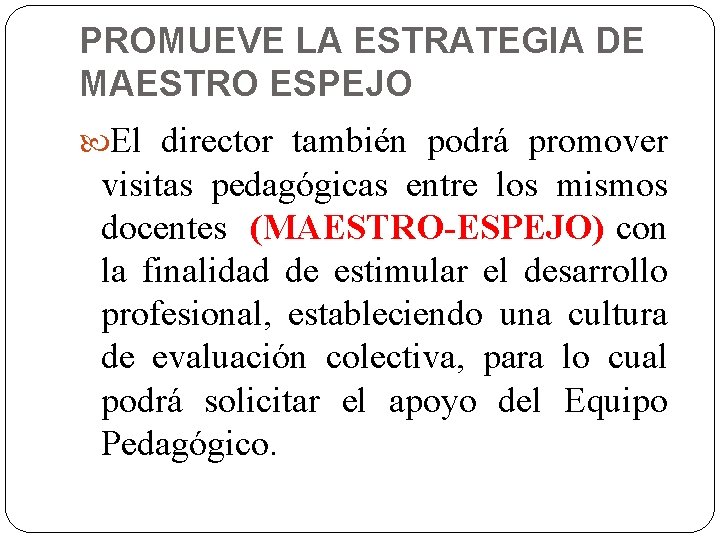 PROMUEVE LA ESTRATEGIA DE MAESTRO ESPEJO

El director también podrá promover visitas pedagógicas entre los mismos docentes (MAESTRO-ESPEJO) con la finalidad de estimular el desarrollo profesional, estableciendo una cultura de evaluación colectiva, para lo cual podrá solicitar el apoyo del Equipo Pedagógico.